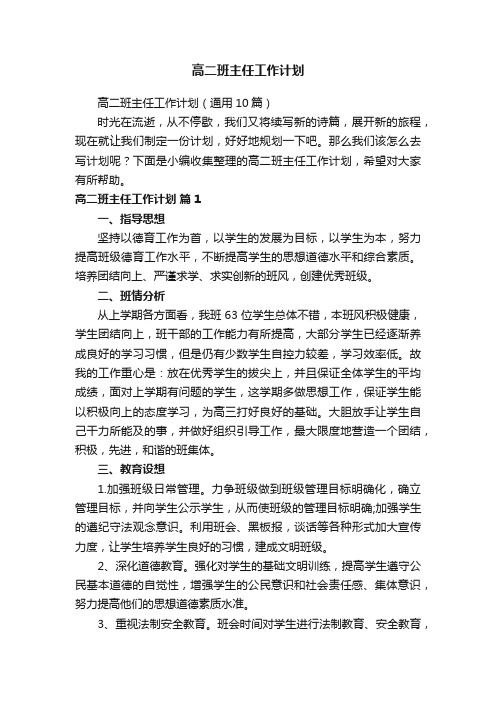 高二班主任工作计划

高二班主任工作计划（通用10篇）

时光在流逝，从不停歇，我们又将续写新的诗篇，展开新的旅程，现在就让我们制定一份计划，好好地规划一下吧。那么我们该怎么去写计划呢？下面是小编收集整理的高二班主任工作计划，希望对大家有所帮助。

高二班主任工作计划 篇1

一、指导思想

坚持以德育工作为首，以学生的发展为目标，以学生为本，努力提高班级德育工作水平，不断提高学生的思想道德水平和综合素质。培养团结向上、严谨求学、求实创新的班风，创建优秀班级。

二、班情分析

从上学期各方面看，我班63位学生总体不错，本班风积极健康，学生团结向上，班干部的工作能力有所提高，大部分学生已经逐渐养成良好的学习习惯，但是仍有少数学生自控力较差，学习效率低。故我的工作重心是：放在优秀学生的拔尖上，并且保证全体学生的平均成绩，面对上学期有问题的学生，这学期多做思想工作，保证学生能以积极向上的态度学习，为高三打好良好的基础。大胆放手让学生自己干力所能及的事，并做好组织引导工作，最大限度地营造一个团结，积极，先进，和谐的班集体。

三、教育设想

1.加强班级日常管理。力争班级做到班级管理目标明确化，确立管理目标，并向学生公示学生，从而使班级的管理目标明确;加强学生的遵纪守法观念意识。利用班会、黑板报，谈话等各种形式加大宣传力度，让学生培养学生良好的习惯，建成文明班级。

2、深化道德教育。强化对学生的基础文明训练，提高学生遵守公民基本道德的自觉性，增强学生的公民意识和社会责任感、集体意识，努力提高他们的思想道德素质水准。

3、重视法制安全教育。班会时间对学生进行法制教育、安全教育，